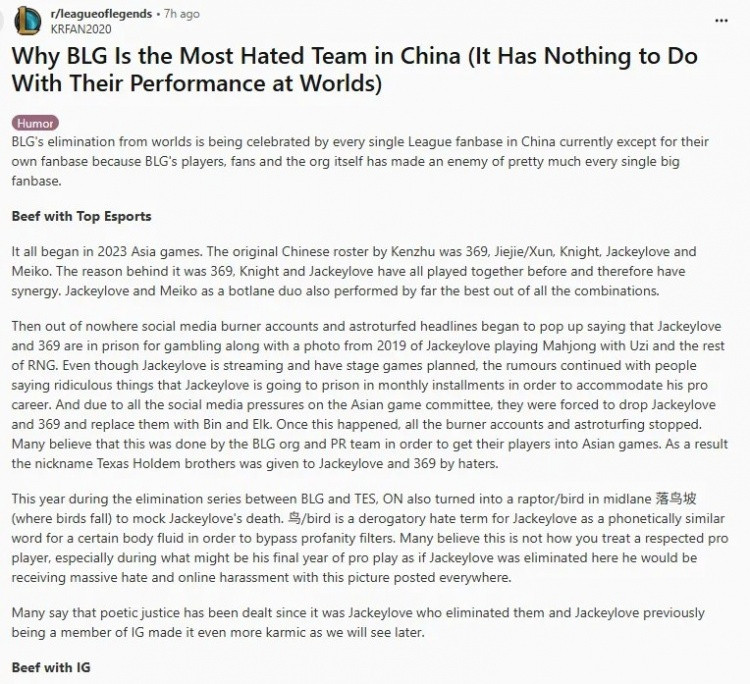 r/leagueoflegends • 7h ago
KRFAN2020

...

Why BLG Is the Most Hated Team in China (It Has Nothing to Do With Their Performance at Worlds)

Humor

BLG's elimination from worlds is being celebrated by every single League fanbase in China currently except for their own fanbase because BLG's players, fans and the org itself has made an enemy of pretty much every single big fanbase.

Beef with Top Esports

It all began in 2023 Asia games. The original Chinese roster by Kenzhu was 369, Jiejie/Xun, Knight, Jackeylove and Meiko. The reason behind it was 369, Knight and Jackeylove have all played together before and therefore have synergy. Jackeylove and Meiko as a botlane duo also performed by far the best out of all the combinations.

Then out of nowhere social media burner accounts and astroturfed headlines began to pop up saying that Jackeylove and 369 are in prison for gambling along with a photo from 2019 of Jackeylove playing Mahjong with Uzi and the rest of RNG. Even though Jackeylove is streaming and have stage games planned, the rumours continued with people saying ridiculous things that Jackeylove is going to prison in monthly installments in order to accommodate his pro career. And due to all the social media pressures on the Asian game committee, they were forced to drop Jackeylove and 369 and replace them with Bin and Elk. Once this happened, all the burner accounts and astroturfing stopped. Many believe that this was done by the BLG org and PR team in order to get their players into Asian games. As a result the nickname Texas Holdem brothers was given to Jackeylove and 369 by haters.

This year during the elimination series between BLG and TES, ON also turned into a raptor/bird in midlane 落鸟坡 (where birds fall) to mock Jackeylove's death. 鸟/bird is a derogatory hate term for Jackeylove as a phonetically similar word for a certain body fluid in order to bypass profanity filters. Many believe this is not how you treat a respected pro player, especially during what might be his final year of pro play as if Jackeylove was eliminated here he would be receiving massive hate and online harassment with this picture posted everywhere.

Many say that poetic justice has been dealt since it was Jackeylove who eliminated them and Jackeylove previously being a member of IG made it even more karmic as we will see later.

Beef with IG